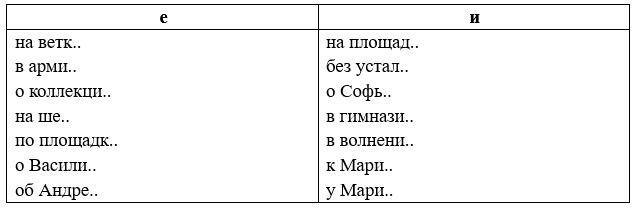 | е | и |
|---|---|
| на ветк.. | на площад.. |
| в арми.. | без устал.. |
| о коллекци.. | о Софь.. |
| на ше.. | в гимнази.. |
| по площадк.. | в волнени.. |
| о Васили.. | к Мари.. |
| об Андре.. | у Мари.. |